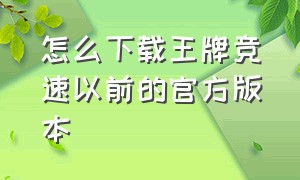 怎么下载王牌竞速以前的官方版本